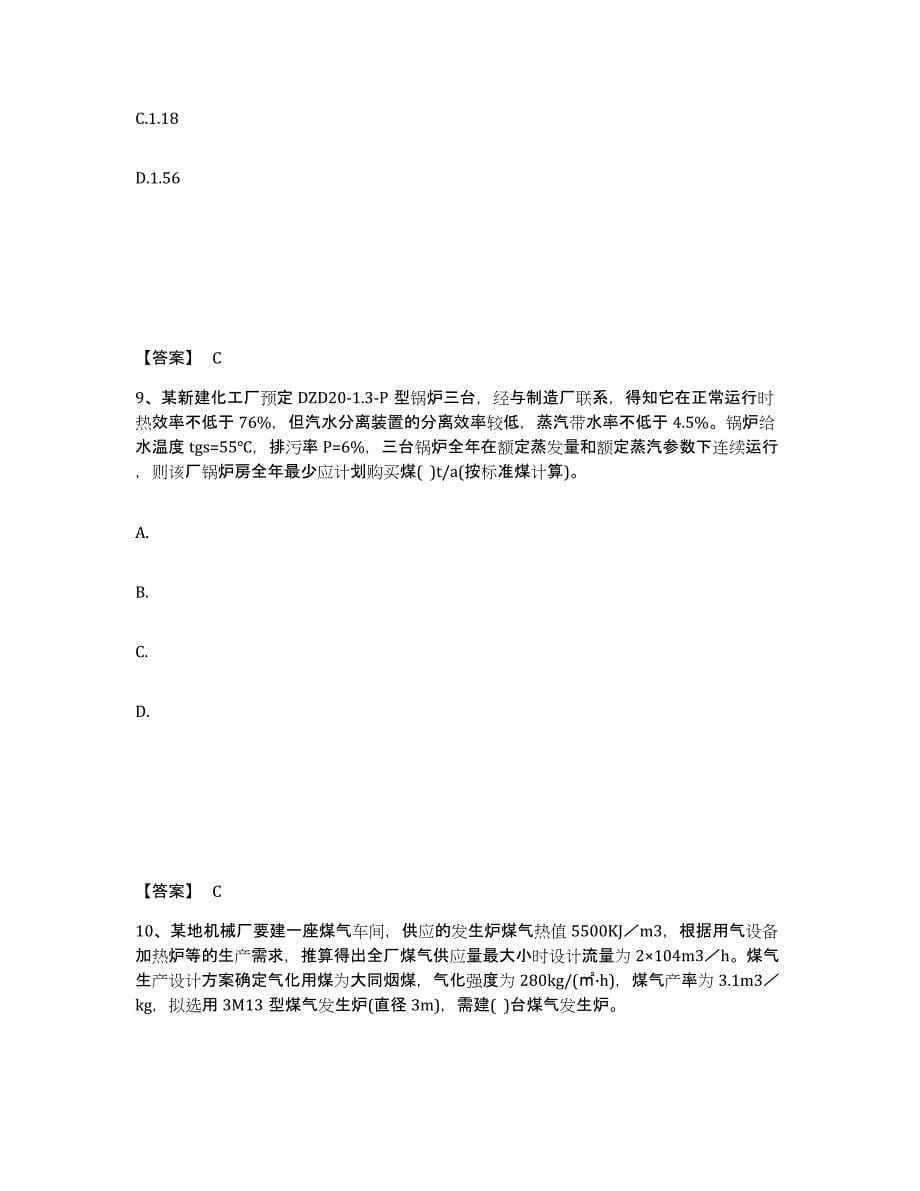 C.1.18

D.1.56

【答案】 C

9、某新建化工厂预定 DZD20-1.3-P 型锅炉三台，经与制造厂联系，得知它在正常运行时热效率不低于 76%，但汽水分离装置的分离效率较低，蒸汽带水率不低于 4.5%。锅炉给水温度 tgs=55℃，排污率 P=6%，三台锅炉全年在额定蒸发量和额定蒸汽参数下连续运行，则该厂锅炉房全年最少应计划购买煤( )t/a(按标准煤计算)。

A.

B.

C.

D.

【答案】 C

10、某地机械厂要建一座煤气车间，供应的发生炉煤气热值 5500KJ／m3，根据用气设备加热炉等的生产需求，推算得出全厂煤气供应量最大小时设计流量为 2×104m3／h。煤气生产设计方案确定气化用煤为大同烟煤，气化强度为 280kg/(㎡·h)，煤气产率为 3.1m3／kg，拟选用 3M13 型煤气发生炉(直径 3m)，需建( )台煤气发生炉。